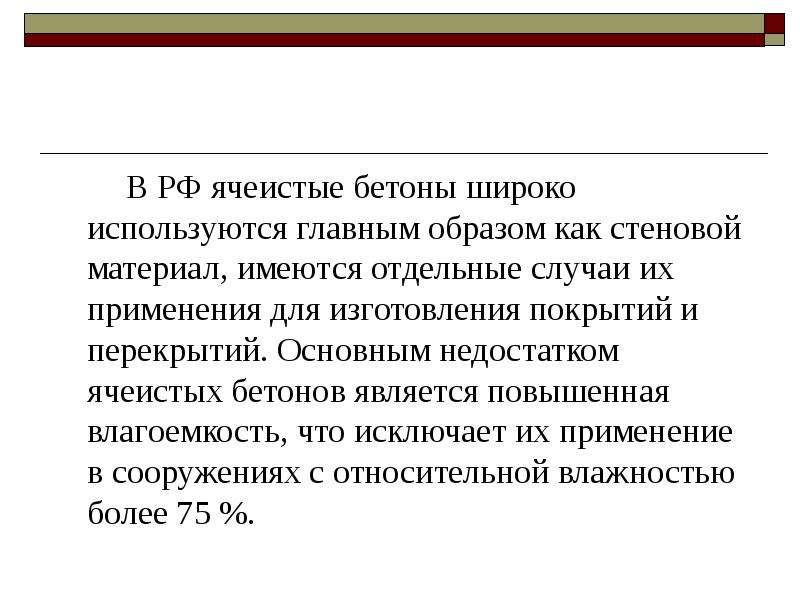 В РФ ячеистые бетоны широко используются главным образом как стеновой материал, имеются отдельные случаи их применения для изготовления покрытий и перекрытий. Основным недостатком ячеистых бетонов является повышенная влагоемкость, что исключает их применение в сооружениях с относительной влажностью более 75 %.